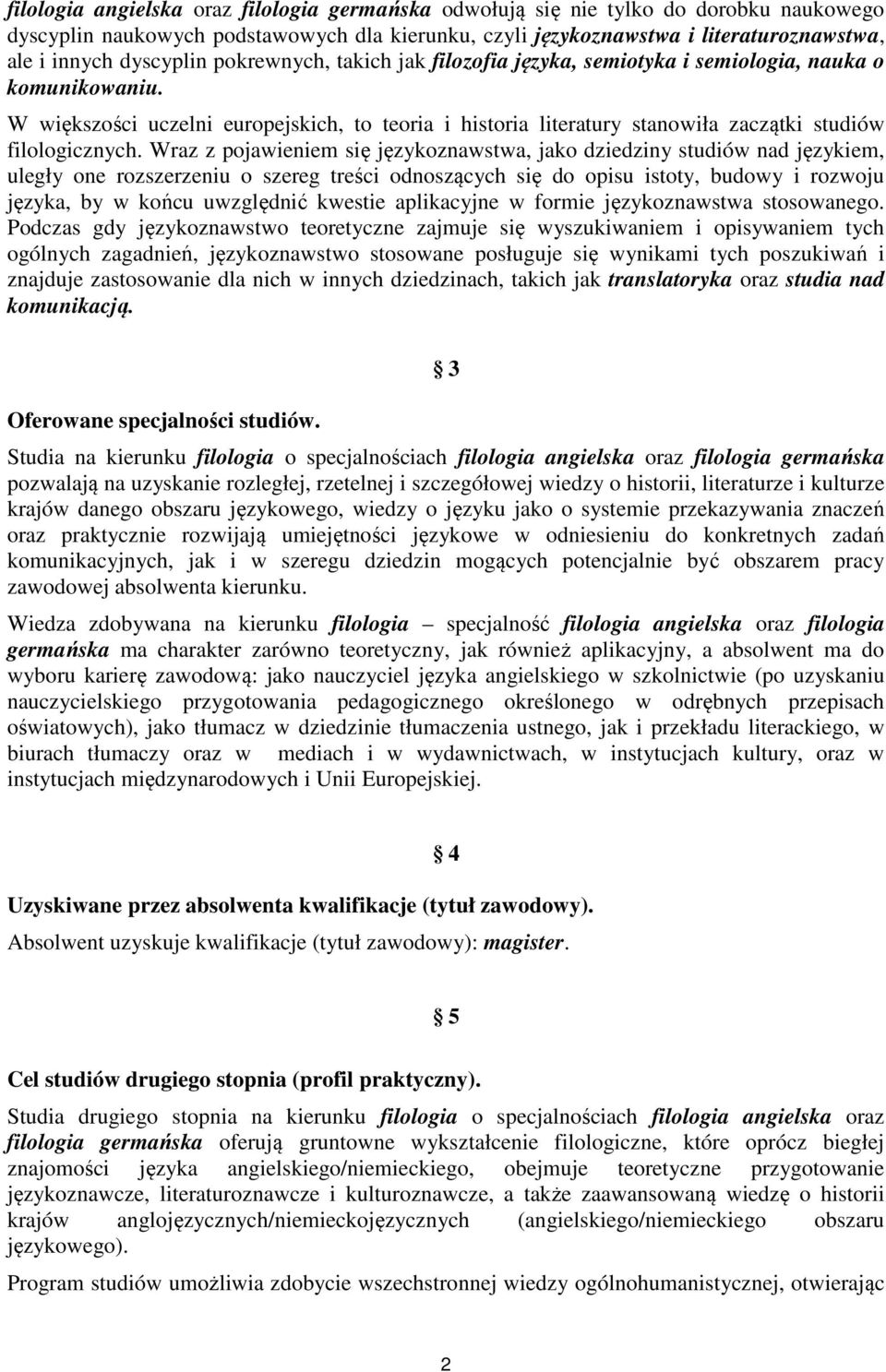 filologia angielska oraz filologia germańska odwołują się nie tylko do dorobku naukowego dyscyplin naukowych podstawowych dla kierunku, czyli językoznawstwa i literaturoznawstwa, ale i innych dyscyplin pokrewnych, takich jak filozofia języka, semiotyka i semiologia, nauka o komunikowaniu.

W większości uczelni europejskich, to teoria i historia literatury stanowiła zaczątki studiów filologicznych. Wraz z pojawieniem się językoznawstwa, jako dziedziny studiów nad językiem, uległy one rozszerzeniu o szereg treści odnoszących się do opisu istoty, budowy i rozwoju języka, by w końcu uwzględnić kwestie aplikacyjne w formie językoznawstwa stosowanego. Podczas gdy językoznawstwo teoretyczne zajmuje się wyszukiwaniem i opisywaniem tych ogólnych zagadnień, językoznawstwo stosowane posługuje się wynikami tych poszukiwań i znajduje zastosowanie dla nich w innych dziedzinach, takich jak translatoryka oraz studia nad komunikacją.

§ 3

Oferowane specjalności studiów.

Studia na kierunku filologia o specjalnościach filologia angielska oraz filologia germańska pozwalają na uzyskanie rozległej, rzetelnej i szczegółowej wiedzy o historii, literaturze i kulturze krajów danego obszaru językowego, wiedzy o języku jako o systemie przekazywania znaczeń oraz praktycznie rozwijają umiejętności językowe w odniesieniu do konkretnych zadań komunikacyjnych, jak i w szeregu dziedzin mogących potencjalnie być obszarem pracy zawodowej absolwenta kierunku.

Wiedza zdobywana na kierunku filologia – specjalność filologia angielska oraz filologia germańska ma charakter zarówno teoretyczny, jak również aplikacyjny, a absolwent ma do wyboru karierę zawodową: jako nauczyciel języka angielskiego w szkolnictwie (po uzyskaniu nauczycielskiego przygotowania pedagogicznego określonego w odrębnych przepisach oświatowych), jako tłumacz w dziedzinie tłumaczenia ustnego, jak i przekładu literackiego, w biurach tłumaczy oraz w mediach i w wydawnictwach, w instytucjach kultury, oraz w instytucjach międzynarodowych i Unii Europejskiej.

§ 4

Uzyskiwane przez absolwenta kwalifikacje (tytuł zawodowy).

Absolwent uzyskuje kwalifikacje (tytuł zawodowy): magister.

§ 5

Cel studiów drugiego stopnia (profil praktyczny).

Studia drugiego stopnia na kierunku filologia o specjalnościach filologia angielska oraz filologia germańska oferują gruntowne wykształcenie filologiczne, które oprócz biegłej znajomości języka angielskiego/niemieckiego, obejmuje teoretyczne przygotowanie językoznawcze, literaturoznawcze i kulturoznawcze, a także zaawansowaną wiedzę o historii krajów anglojęzycznych/niemieckojęzycznych (angielskiego/niemieckiego obszaru językowego).

Program studiów umożliwia zdobycie wszechstronnej wiedzy ogólnohumanistycznej, otwierając

2